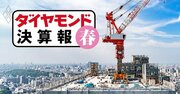 ダイヤモンド
決算報 春